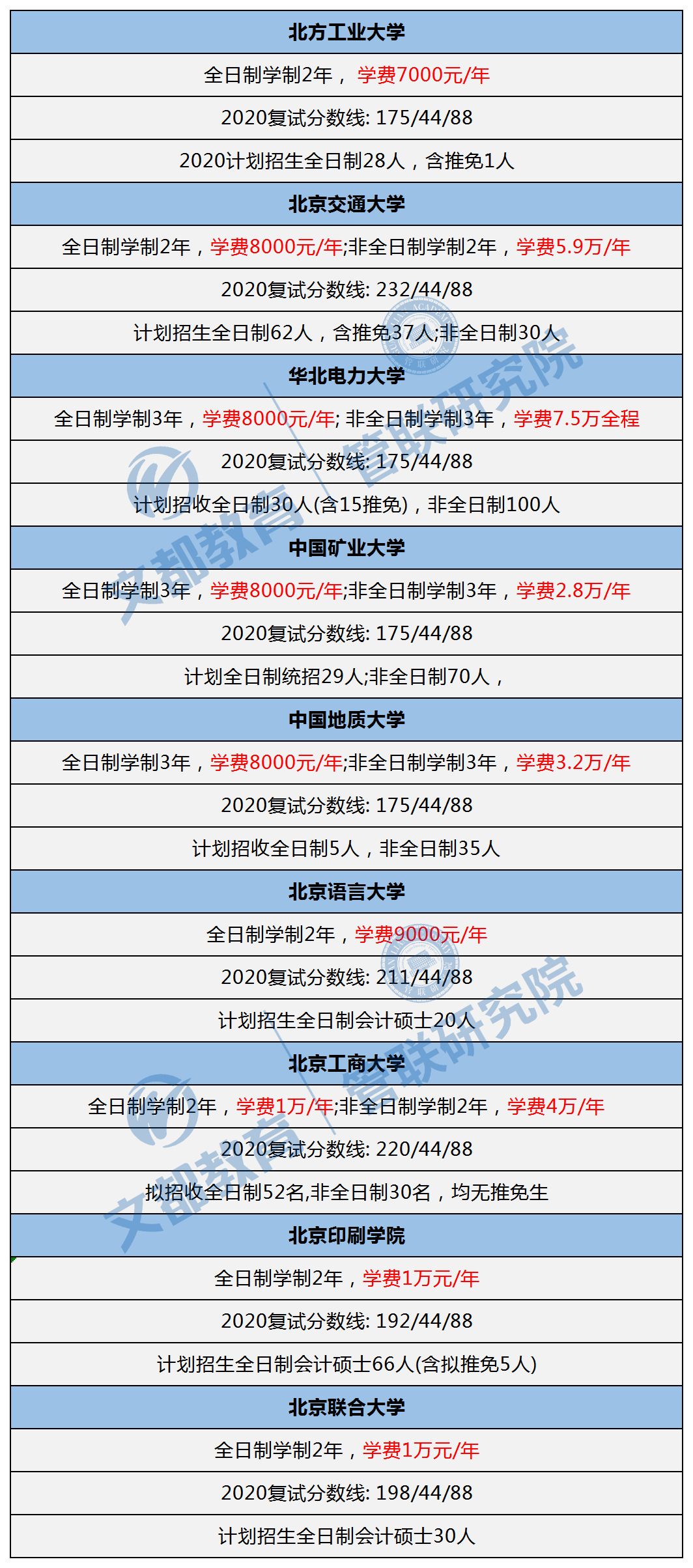 北方工业大学

全日制学制2年，学费7000元/年

2020复试分数线: 175/44/88

2020计划招生全日制28人，含推免1人

北京交通大学

全日制学制2年，学费8000元/年;非全日制学制2年，学费5.9万/年

2020复试分数线: 232/44/88

计划招生全日制62人，含推免37人;非全日制30人

华北电力大学

全日制学制3年，学费8000元/年; 非全日制学制3年，学费7.5万全程

2020复试分数线: 175/44/88

计划招收全日制30人(含15推免)，非全日制100人

中国矿业大学

全日制学制3年，学费8000元/年;非全日制学制3年，学费2.8万/年

2020复试分数线: 175/44/88

计划全日制统招29人;非全日制70人，

中国地质大学

全日制学制3年，学费8000元/年;非全日制学制3年，学费3.2万/年

2020复试分数线: 175/44/88

计划招收全日制5人，非全日制35人

北京语言大学

全日制学制2年，学费9000元/年

2020复试分数线: 211/44/88

计划招生全日制会计硕士20人

北京工商大学

全日制学制2年，学费1万/年;非全日制学制2年，学费4万/年

2020复试分数线: 220/44/88

拟招收全日制52名,非全日制30名，均无推免生

北京印刷学院

全日制学制2年，学费1万元/年

2020复试分数线: 192/44/88

计划招生全日制会计硕士66人(含拟推免5人)

北京联合大学

全日制学制2年，学费1万元/年

2020复试分数线: 198/44/88

计划招生全日制会计硕士30人

文都教育

管联研究院